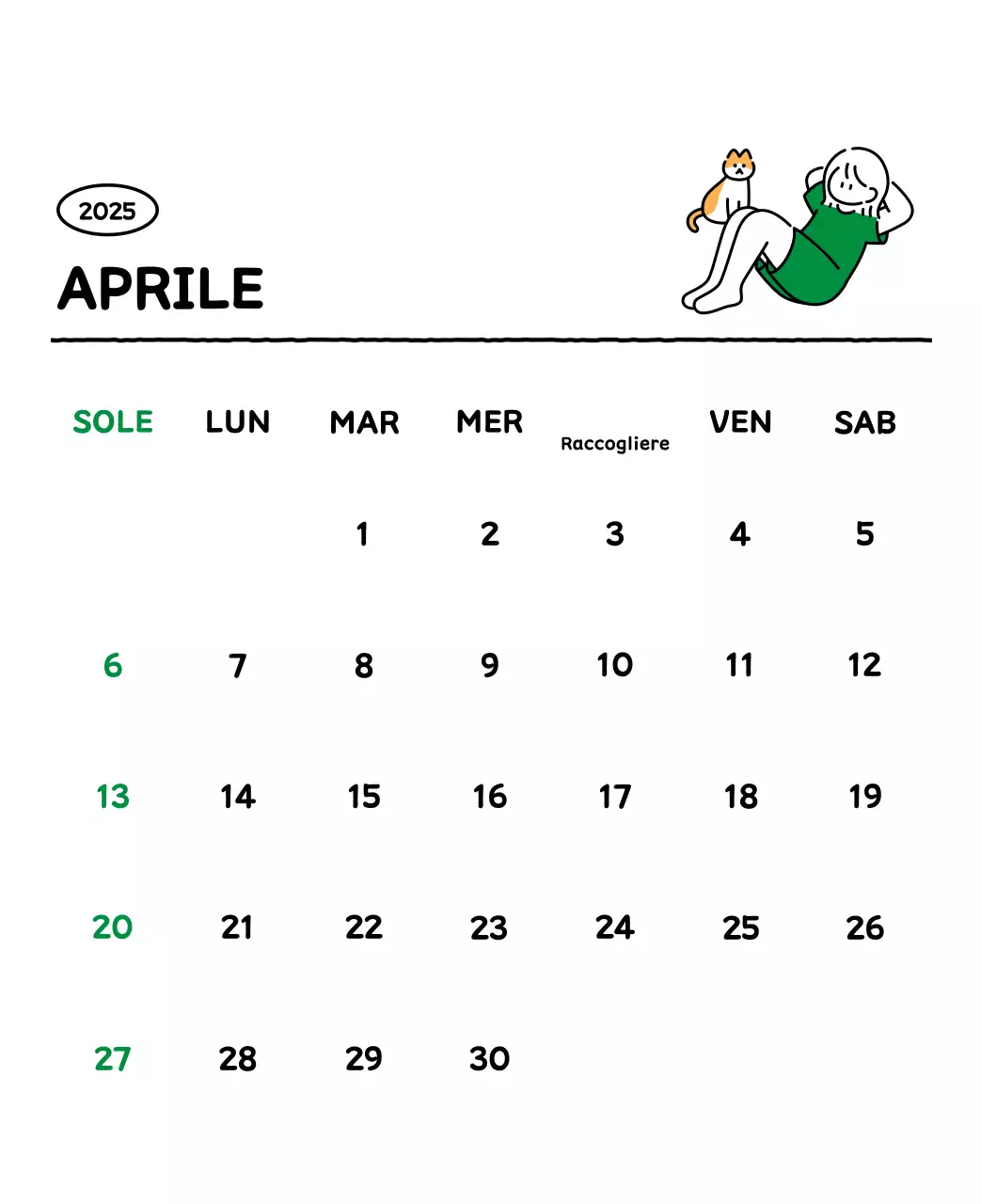 2025

APRILE

| SOLE | LUN | MAR | MER | Raccogliere | VEN | SAB |
|---|---|---|---|---|---|---|
| | | 1 | 2 | 3 | 4 | 5 |
| 6 | 7 | 8 | 9 | 10 | 11 | 12 |
| 13 | 14 | 15 | 16 | 17 | 18 | 19 |
| 20 | 21 | 22 | 23 | 24 | 25 | 26 |
| 27 | 28 | 29 | 30 | | | |